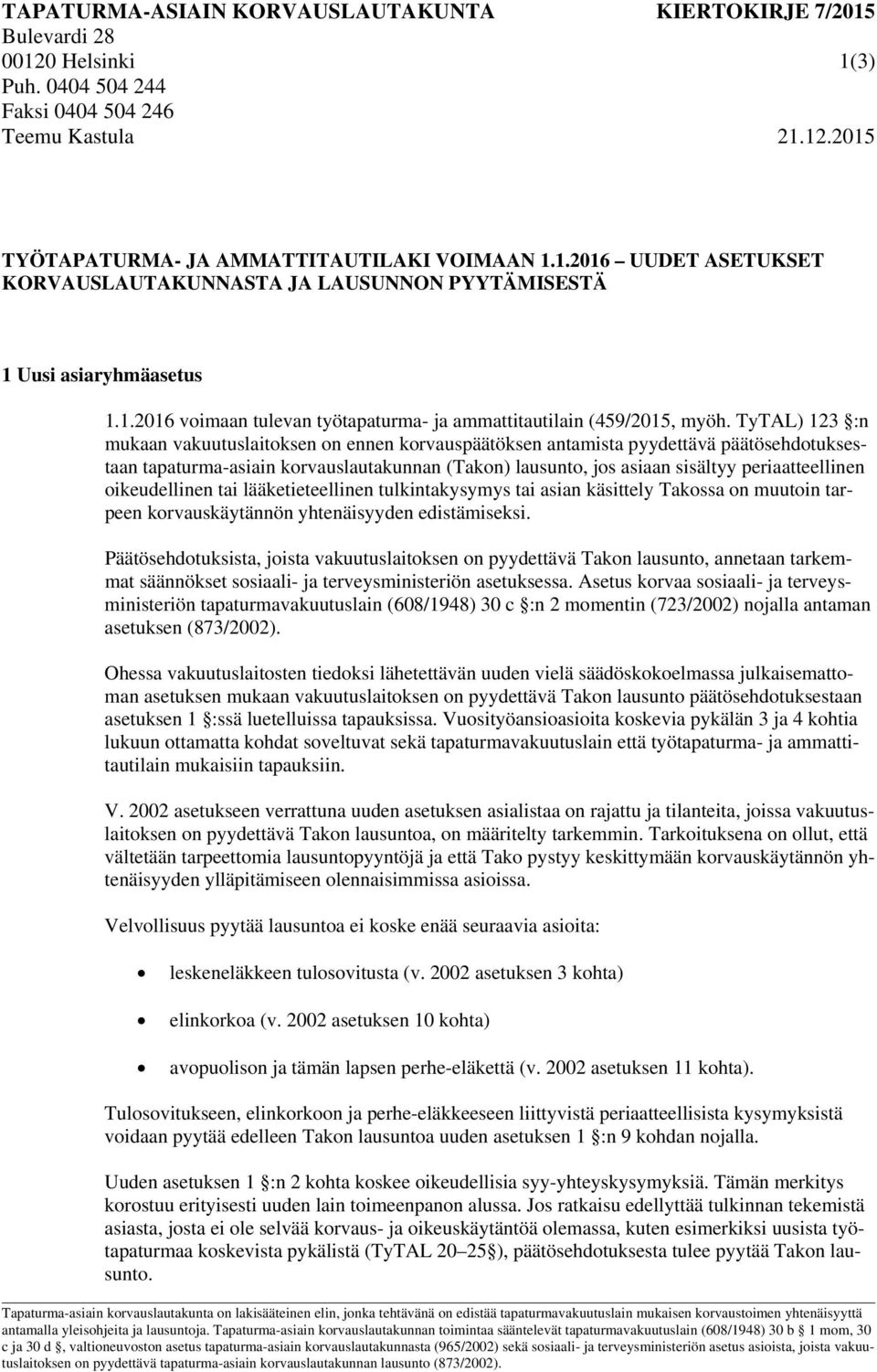 TAPATURMA-ASIAIN KORVAUSLAUTAKUNTA KIERTOKIRJE 7/2015
Bulevardi 28
00120 Helsinki 1(3)
Puh. 0404 504 244
Faksi 0404 504 246
Teemu Kastula 21.12.2015

TYÖTAPATURMA- JA AMMATTITAUTILAKI VOIMAAN 1.1.2016 – UUDET ASETUKSET KORVAUSLAUTAKUNNASTA JA LAUSUNNON PYYTÄMISESTÄ

1 Uusi asiaryhmäasetus

1.1.2016 voimaan tulevan työtapaturma- ja ammattitautilain (459/2015, myöh. TyTAL) 123 :n mukaan vakuutuslaitoksen on ennen korvauspäätöksen antamista pyydettävä päätösehdotuksestaan tapaturma-asiain korvauslautakunnan (Takon) lausunto, jos asiaan sisältyy periaatteellinen oikeudellinen tai lääketieteellinen tulkintakysymys tai asian käsittely Takossa on muutoin tarpeen korvauskäytännön yhtenäisyyden edistämiseksi.

Päätösehdotuksista, joista vakuutuslaitoksen on pyydettävä Takon lausunto, annetaan tarkemmat säännökset sosiaali- ja terveysministeriön asetuksessa. Asetus korvaa sosiaali- ja terveysministeriön tapaturmavakuutuslain (608/1948) 30 c :n 2 momentin (723/2002) nojalla antaman asetuksen (873/2002).

Ohessa vakuutuslaitosten tiedoksi lähetettävän uuden vielä säädöskokoelmassa julkaisemattoman asetuksen mukaan vakuutuslaitoksen on pyydettävä Takon lausunto päätösehdotuksestaan asetuksen 1 :ssä luetelluissa tapauksissa. Vuosityöansioasioita koskevia pykälän 3 ja 4 kohtia lukuun ottamatta kohdat soveltuvat sekä tapaturmavakuutuslain että työtapaturma- ja ammattitautilain mukaisiin tapauksiin.

V. 2002 asetukseen verrattuna uuden asetuksen asialistaa on rajattu ja tilanteita, joissa vakuutuslaitoksen on pyydettävä Takon lausuntoa, on määritelty tarkemmin. Tarkoituksena on ollut, että vältetään tarpeettomia lausuntopyyntöjä ja että Tako pystyy keskittymään korvauskäytännön yhtenäisyyden ylläpitämiseen olennaisimmissa asioissa.

Velvollisuus pyytää lausuntoa ei koske enää seuraavia asioita:

• leskeneläkkeen tulosovitusta (v. 2002 asetuksen 3 kohta)
• elinkorkoa (v. 2002 asetuksen 10 kohta)
• avopuolison ja tämän lapsen perhe-eläkettä (v. 2002 asetuksen 11 kohta).

Tulosovitukseen, elinkorkoon ja perhe-eläkkeeseen liittyvistä periaatteellisista kysymyksistä voidaan pyytää edelleen Takon lausuntoa uuden asetuksen 1 :n 9 kohdan nojalla.

Uuden asetuksen 1 :n 2 kohta koskee oikeudellisia syy-yhteyskysymyksiä. Tämän merkitys korostuu erityisesti uuden lain toimeenpanon alussa. Jos ratkaisu edellyttää tulkinnan tekemistä asiasta, josta ei ole selvää korvaus- ja oikeuskäytäntöä olemassa, kuten esimerkiksi uusista työtapaturmaa koskevista pykälistä (TyTAL 20–25 ), päätösehdotuksesta tulee pyytää Takon lausunto.

Tapaturma-asiain korvauslautakunta on lakisääteinen elin, jonka tehtävänä on edistää tapaturmavakuutuslain mukaisen korvaustoimen yhtenäisyyttä antamalla yleisohjeita ja lausuntoja. Tapaturma-asiain korvauslautakunnan toimintaa sääntelevät tapaturmavakuutuslain (608/1948) 30 b 1 mom, 30 c ja 30 d , valtioneuvoston asetus tapaturma-asiain korvauslautakunnasta (965/2002) sekä sosiaali- ja terveysministeriön asetus asioista, joista vakuutuslaitoksen on pyydettävä tapaturma-asiain korvauslautakunnan lausunto (873/2002).